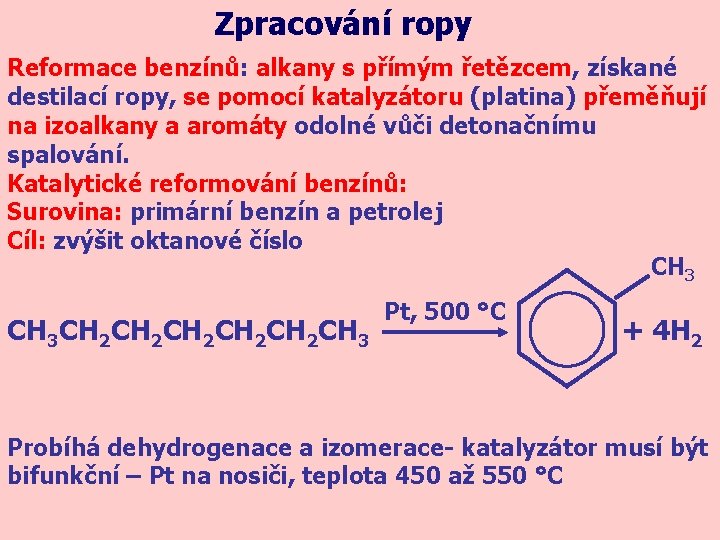 Zpracování ropy

Reformace benzínů: alkany s přímým řetězcem, získané destilací ropy, se pomocí katalyzátoru (platina) přeměňují na izoalkany a aromáty odolné vůči detonačnímu spalování.
Katalytické reformování benzínů:
Surovina: primární benzín a petrolej
Cíl: zvýšit oktanové číslo

$CH_3CH_2CH_2CH_2CH_2CH_2CH_3 \xrightarrow{Pt,\ 500\ °C}$ $CH_3$ $+ 4H_2$

Probíhá dehydrogenace a izomerace- katalyzátor musí být bifunkční – Pt na nosiči, teplota 450 až 550 °C